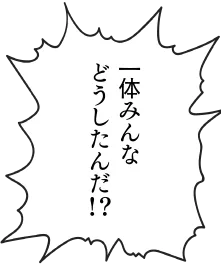 一体みんな
どうしたんだ!?